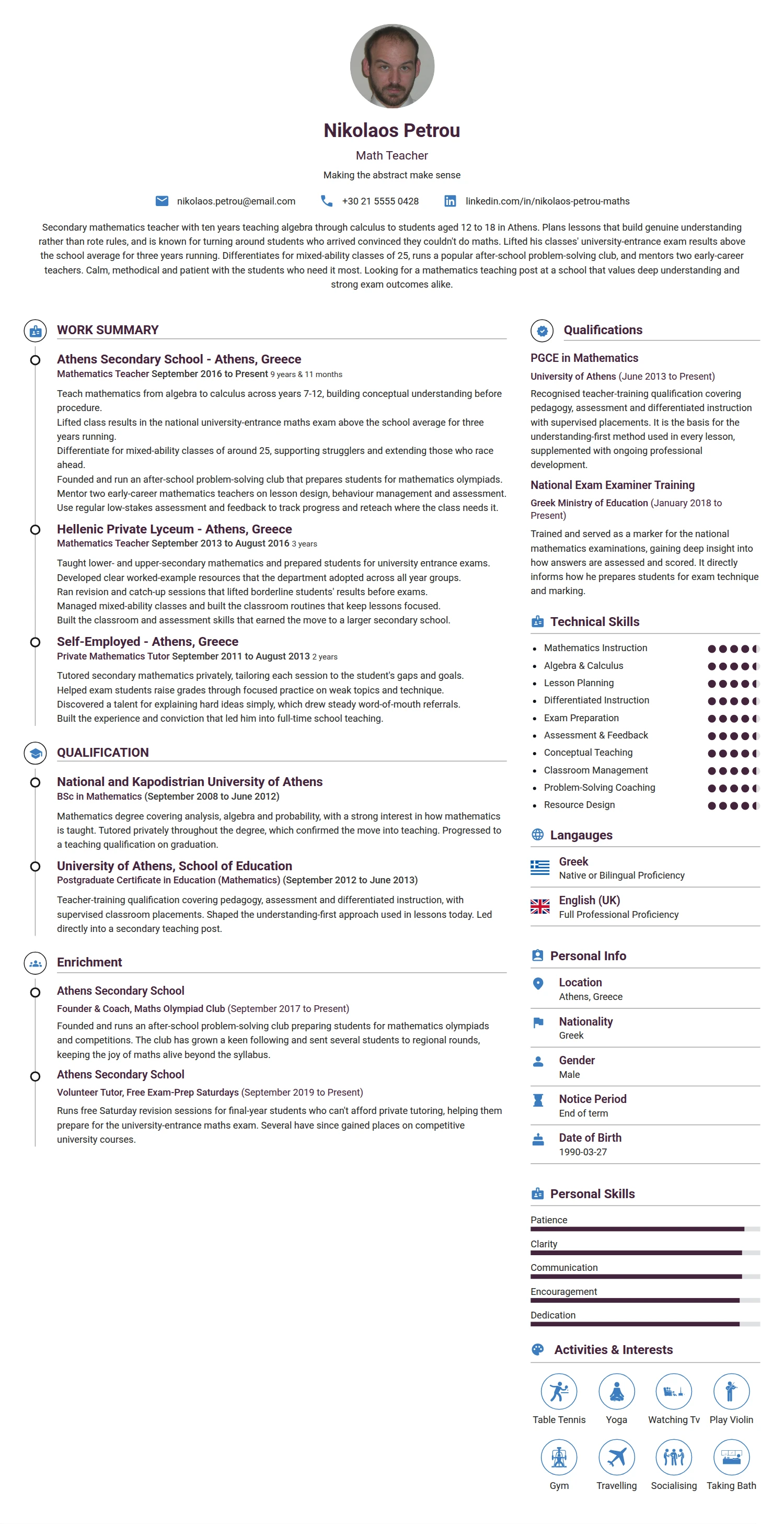 Nikolaos Petrou

Math Teacher

Making the abstract make sense

nikolaos.petrou@email.com

+30 21 5555 0428

linkedin.com/in/nikolaos-petrou-maths

Secondary mathematics teacher with ten years teaching algebra through calculus to students aged 12 to 18 in Athens. Plans lessons that build genuine understanding rather than rote rules, and is known for turning around students who arrived convinced they couldn't do maths. Lifted his classes' university-entrance exam results above the school average for three years running. Differentiates for mixed-ability classes of 25, runs a popular after-school problem-solving club, and mentors two early-career teachers. Calm, methodical and patient with the students who need it most. Looking for a mathematics teaching post at a school that values deep understanding and strong exam outcomes alike.

WORK SUMMARY

Athens Secondary School - Athens, Greece

Mathematics Teacher September 2016 to Present 9 years & 11 months

Teach mathematics from algebra to calculus across years 7-12, building conceptual understanding before procedure.
Lifted class results in the national university-entrance maths exam above the school average for three years running.
Differentiate for mixed-ability classes of around 25, supporting strugglers and extending those who race ahead.
Founded and run an after-school problem-solving club that prepares students for mathematics olympiads.
Mentor two early-career mathematics teachers on lesson design, behaviour management and assessment.
Use regular low-stakes assessment and feedback to track progress and reteach where the class needs it.

Hellenic Private Lyceum - Athens, Greece

Mathematics Teacher September 2013 to August 2016 3 years

Taught lower- and upper-secondary mathematics and prepared students for university entrance exams.
Developed clear worked-example resources that the department adopted across all year groups.
Ran revision and catch-up sessions that lifted borderline students' results before exams.
Managed mixed-ability classes and built the classroom routines that keep lessons focused.
Built the classroom and assessment skills that earned the move to a larger secondary school.

Self-Employed - Athens, Greece

Private Mathematics Tutor September 2011 to August 2013 2 years

Tutored secondary mathematics privately, tailoring each session to the student's gaps and goals.
Helped exam students raise grades through focused practice on weak topics and technique.
Discovered a talent for explaining hard ideas simply, which drew steady word-of-mouth referrals.
Built the experience and conviction that led him into full-time school teaching.

QUALIFICATION

National and Kapodistrian University of Athens

BSc in Mathematics (September 2008 to June 2012)

Mathematics degree covering analysis, algebra and probability, with a strong interest in how mathematics is taught. Tutored privately throughout the degree, which confirmed the move into teaching. Progressed to a teaching qualification on graduation.

University of Athens, School of Education

Postgraduate Certificate in Education (Mathematics) (September 2012 to June 2013)

Teacher-training qualification covering pedagogy, assessment and differentiated instruction, with supervised classroom placements. Shaped the understanding-first approach used in lessons today. Led directly into a secondary teaching post.

Enrichment

Athens Secondary School

Founder & Coach, Maths Olympiad Club (September 2017 to Present)

Founded and runs an after-school problem-solving club preparing students for mathematics olympiads and competitions. The club has grown a keen following and sent several students to regional rounds, keeping the joy of maths alive beyond the syllabus.

Athens Secondary School

Volunteer Tutor, Free Exam-Prep Saturdays (September 2019 to Present)

Runs free Saturday revision sessions for final-year students who can't afford private tutoring, helping them prepare for the university-entrance maths exam. Several have since gained places on competitive university courses.

Qualifications

PGCE in Mathematics

University of Athens (June 2013 to Present)

Recognised teacher-training qualification covering pedagogy, assessment and differentiated instruction with supervised placements. It is the basis for the understanding-first method used in every lesson, supplemented with ongoing professional development.

National Exam Examiner Training

Greek Ministry of Education (January 2018 to Present)

Trained and served as a marker for the national mathematics examinations, gaining deep insight into how answers are assessed and scored. It directly informs how he prepares students for exam technique and marking.

Technical Skills

• Mathematics Instruction
• Algebra & Calculus
• Lesson Planning
• Differentiated Instruction
• Exam Preparation
• Assessment & Feedback
• Conceptual Teaching
• Classroom Management
• Problem-Solving Coaching
• Resource Design

Langauges

Greek
Native or Bilingual Proficiency

English (UK)
Full Professional Proficiency

Personal Info

Location
Athens, Greece

Nationality
Greek

Gender
Male

Notice Period
End of term

Date of Birth
1990-03-27

Personal Skills

Patience

Clarity

Communication

Encouragement

Dedication

Activities & Interests

Table Tennis
Yoga
Watching Tv
Play Violin
Gym
Travelling
Socialising
Taking Bath